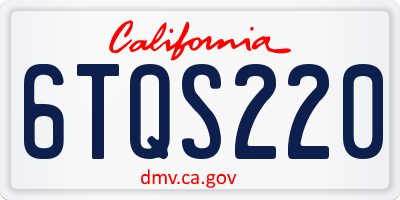 California

6TQS220

dmv.ca.gov